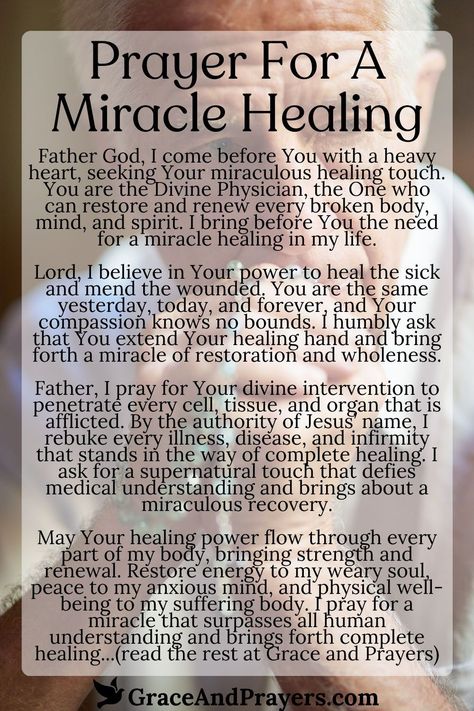 Prayer For A Miracle Healing

Father God, I come before You with a heavy heart, seeking Your miraculous healing touch. You are the Divine Physician, the One who can restore and renew every broken body, mind, and spirit. I bring before You the need for a miracle healing in my life.

Lord, I believe in Your power to heal the sick and mend the wounded. You are the same yesterday, today, and forever, and Your compassion knows no bounds. I humbly ask that You extend Your healing hand and bring forth a miracle of restoration and wholeness.

Father, I pray for Your divine intervention to penetrate every cell, tissue, and organ that is afflicted. By the authority of Jesus' name, I rebuke every illness, disease, and infirmity that stands in the way of complete healing. I ask for a supernatural touch that defies medical understanding and brings about a miraculous recovery.

May Your healing power flow through every part of my body, bringing strength and renewal. Restore energy to my weary soul, peace to my anxious mind, and physical well-being to my suffering body. I pray for a miracle that surpasses all human understanding and brings forth complete healing...(read the rest at Grace and Prayers)

GraceAndPrayers.com